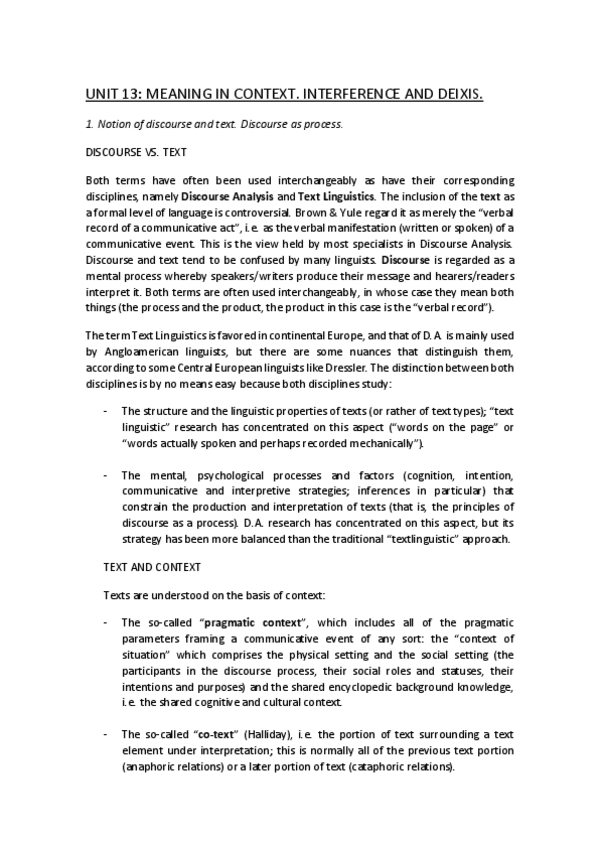 UNIT 13: MEANING IN CONTEXT. INTERFERENCE AND DEIXIS.

1. Notion of discourse and text. Discourse as process.

DISCOURSE VS. TEXT

Both terms have often been used interchangeably as have their corresponding disciplines, namely Discourse Analysis and Text Linguistics. The inclusion of the text as a formal level of language is controversial. Brown & Yule regard it as merely the "verbal record of a communicative act", i.e. as the verbal manifestation (written or spoken) of a communicative event. This is the view held by most specialists in Discourse Analysis. Discourse and text tend to be confused by many linguists. Discourse is regarded as a mental process whereby speakers/writers produce their message and hearers/readers interpret it. Both terms are often used interchangeably, in whose case they mean both things (the process and the product, the product in this case is the "verbal record").

The term Text Linguistics is favored in continental Europe, and that of D.A. is mainly used by Angloamerican linguists, but there are some nuances that distinguish them, according to some Central European linguists like Dressler. The distinction between both disciplines is by no means easy because both disciplines study:

- The structure and the linguistic properties of texts (or rather of text types); "text linguistic" research has concentrated on this aspect ("words on the page" or "words actually spoken and perhaps recorded mechanically").

- The mental, psychological processes and factors (cognition, intention, communicative and interpretive strategies; inferences in particular) that constrain the production and interpretation of texts (that is, the principles of discourse as a process). D.A. research has concentrated on this aspect, but its strategy has been more balanced than the traditional "textlinguistic" approach.

TEXT AND CONTEXT

Texts are understood on the basis of context:

- The so-called "pragmatic context", which includes all of the pragmatic parameters framing a communicative event of any sort: the "context of situation" which comprises the physical setting and the social setting (the participants in the discourse process, their social roles and statuses, their intentions and purposes) and the shared encyclopedic background knowledge, i.e. the shared cognitive and cultural context.

- The so-called "co-text" (Halliday), i.e. the portion of text surrounding a text element under interpretation; this is normally all of the previous text portion (anaphoric relations) or a later portion of text (cataphoric relations).